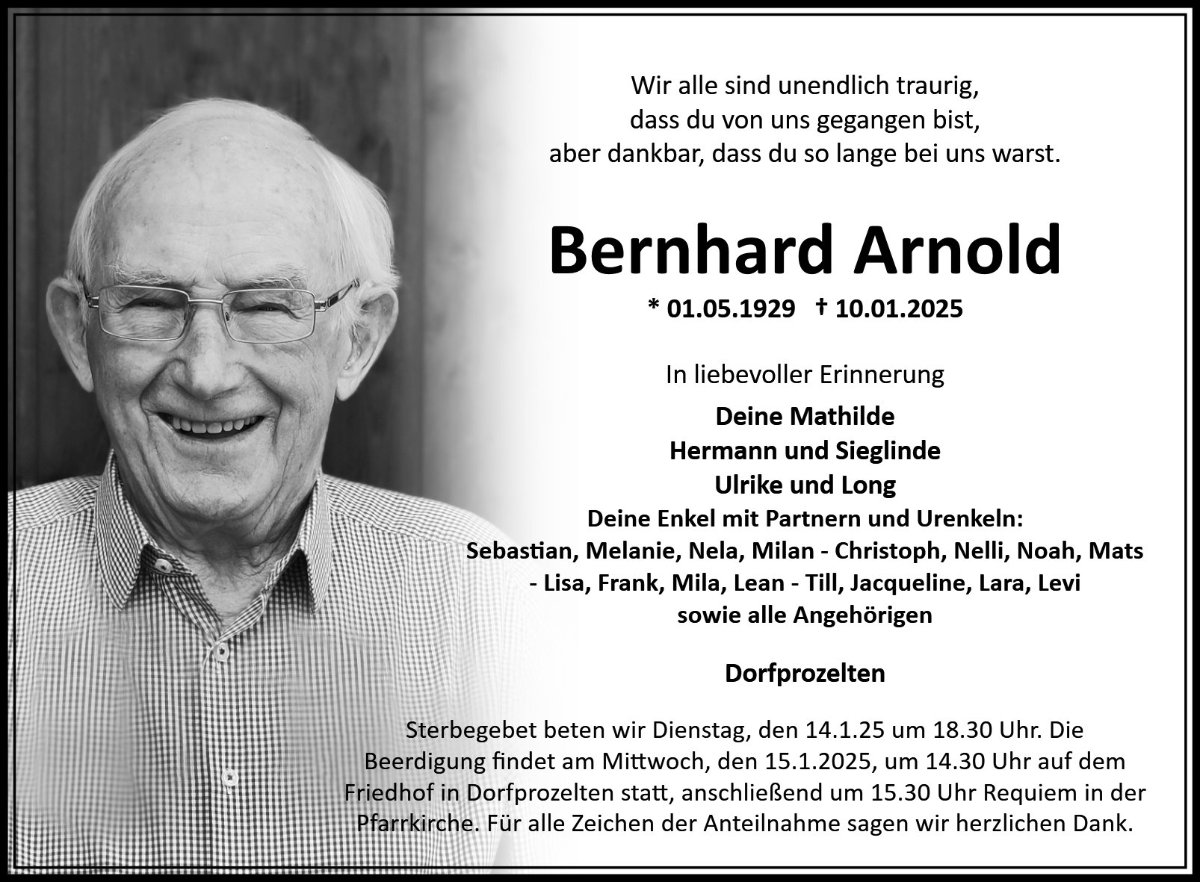 Wir alle sind unendlich traurig,
dass du von uns gegangen bist,
aber dankbar, dass du so lange bei uns warst.

Bernhard Arnold

* 01.05.1929 † 10.01.2025

In liebevoller Erinnerung

Deine Mathilde
Hermann und Sieglinde
Ulrike und Long
Deine Enkel mit Partnern und Urenkeln:
Sebastian, Melanie, Nela, Milan - Christoph, Nelli, Noah, Mats
- Lisa, Frank, Mila, Lean - Till, Jacqueline, Lara, Levi
sowie alle Angehörigen

Dorfprozelten

Sterbegebet beten wir Dienstag, den 14.1.25 um 18.30 Uhr. Die Beerdigung findet am Mittwoch, den 15.1.2025, um 14.30 Uhr auf dem Friedhof in Dorfprozelten statt, anschließend um 15.30 Uhr Requiem in der Pfarrkirche. Für alle Zeichen der Anteilnahme sagen wir herzlichen Dank.